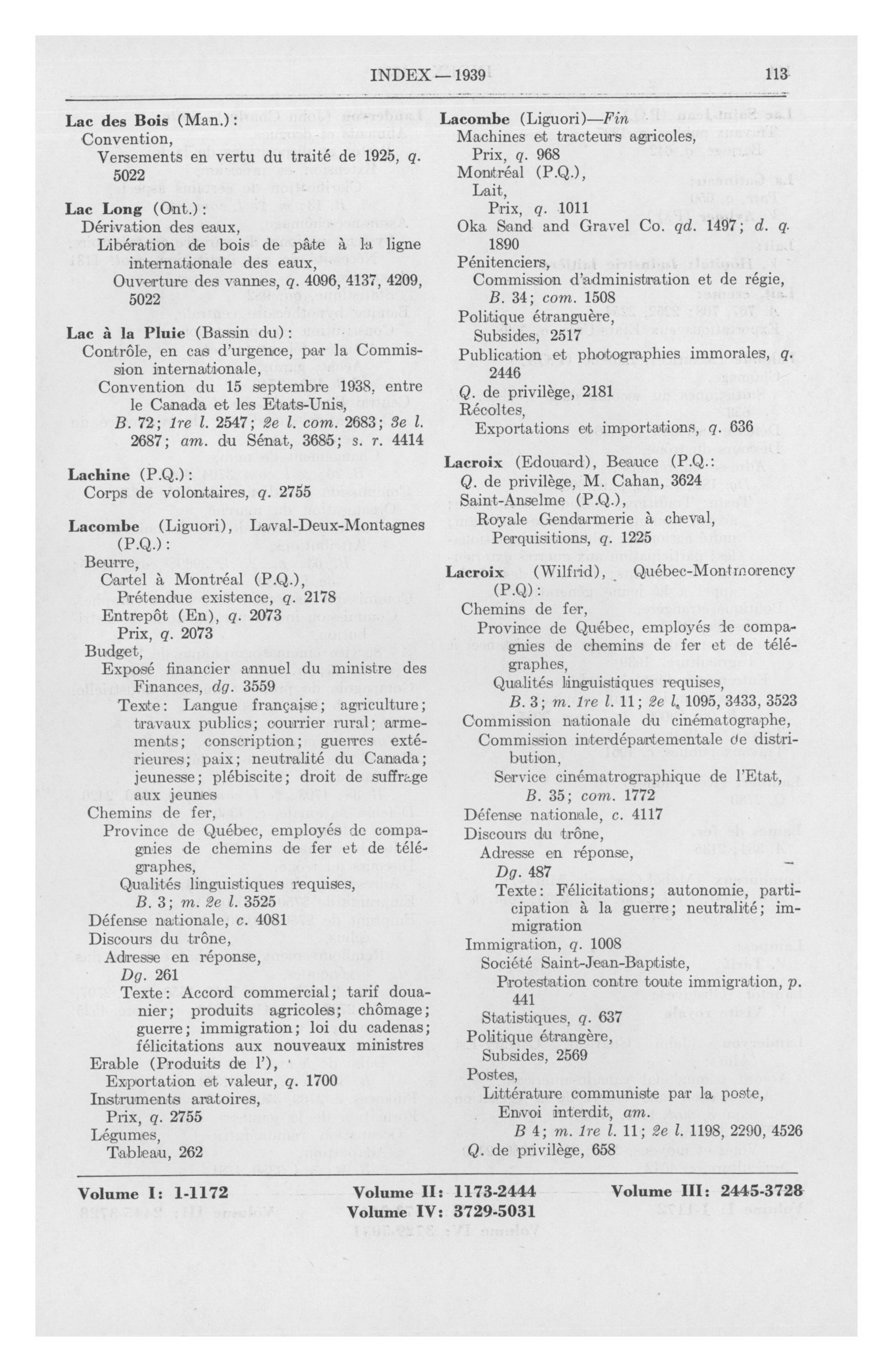 INDEX — 1939 113

Lac des Bois (Man.):
Convention,
Versements en vertu du traité de 1925, q. 5022

Lac Long (Ont.):
Dérivation des eaux,
Libération de bois de pâte à la ligne internationale des eaux,
Ouverture des vannes, q. 4096, 4137, 4209, 5022

Lac à la Pluie (Bassin du):
Contrôle, en cas d'urgence, par la Commission internationale,
Convention du 15 septembre 1938, entre le Canada et les Etats-Unis,
B. 72; 1re l. 2547; 2e l. com. 2683; 3e l. 2687; am. du Sénat, 3685; s. r. 4414

Lachine (P.Q.):
Corps de volontaires, q. 2755

Lacombe (Liguori), Laval-Deux-Montagnes (P.Q.):
Beurre,
Cartel à Montréal (P.Q.),
Prétendue existence, q. 2178
Entrepôt (En), q. 2073
Prix, q. 2073
Budget,
Exposé financier annuel du ministre des Finances, dg. 3559
Texte: Langue française; agriculture; travaux publics; courrier rural; armements; conscription; guerres extérieures; paix; neutralité du Canada; jeunesse; plébiscite; droit de suffrage aux jeunes
Chemins de fer,
Province de Québec, employés de compagnies de chemins de fer et de télégraphes,
Qualités linguistiques requises,
B. 3; m. 2e l. 3525
Défense nationale, c. 4081
Discours du trône,
Adresse en réponse,
Dg. 261
Texte: Accord commercial; tarif douanier; produits agricoles; chômage; guerre; immigration; loi du cadenas; félicitations aux nouveaux ministres
Erable (Produits de l'),
Exportation et valeur, q. 1700
Instruments aratoires,
Prix, q. 2755
Légumes,
Tableau, 262

Lacombe (Liguori)—Fin
Machines et tracteurs agricoles,
Prix, q. 968
Montréal (P.Q.),
Lait,
Prix, q. 1011
Oka Sand and Gravel Co. qd. 1497; d. q. 1890
Pénitenciers,
Commission d'administration et de régie,
B. 34; com. 1508
Politique étranguère,
Subsides, 2517
Publication et photographies immorales, q. 2446
Q. de privilège, 2181
Récoltes,
Exportations et importations, q. 636

Lacroix (Edouard), Beauce (P.Q.:
Q. de privilège, M. Cahan, 3624
Saint-Anselme (P.Q.),
Royale Gendarmerie à cheval,
Perquisitions, q. 1225

Lacroix (Wilfrid), Québec-Montmorency (P.Q):
Chemins de fer,
Province de Québec, employés de compagnies de chemins de fer et de télégraphes,
Qualités linguistiques requises,
B. 3; m. 1re l. 11; 2e l. 1095, 3433, 3523
Commission nationale du cinématographe,
Commission interdépartementale de distribution,
Service cinématrographique de l'Etat,
B. 35; com. 1772
Défense nationale, c. 4117
Discours du trône,
Adresse en réponse,
Dg. 487
Texte: Félicitations; autonomie, participation à la guerre; neutralité; immigration
Immigration, q. 1008
Société Saint-Jean-Baptiste,
Protestation contre toute immigration, p. 441
Statistiques, q. 637
Politique étrangère,
Subsides, 2569
Postes,
Littérature communiste par la poste,
Envoi interdit, am.
B 4; m. 1re l. 11; 2e l. 1198, 2290, 4526
Q. de privilège, 658

Volume I: 1-1172 Volume II: 1173-2444 Volume III: 2445-3728
Volume IV: 3729-5031